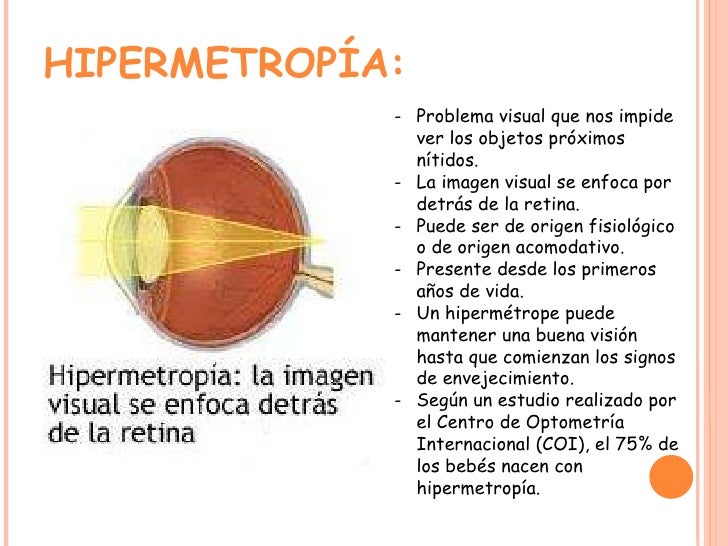 HIPERMETROPÍA:

Hipermetropía: la imagen visual se enfoca detrás de la retina

- Problema visual que nos impide ver los objetos próximos nítidos.
- La imagen visual se enfoca por detrás de la retina.
- Puede ser de origen fisiológico o de origen acomodativo.
- Presente desde los primeros años de vida.
- Un hipermétrope puede mantener una buena visión hasta que comienzan los signos de envejecimiento.
- Según un estudio realizado por el Centro de Optometría Internacional (COI), el 75% de los bebés nacen con hipermetropía.